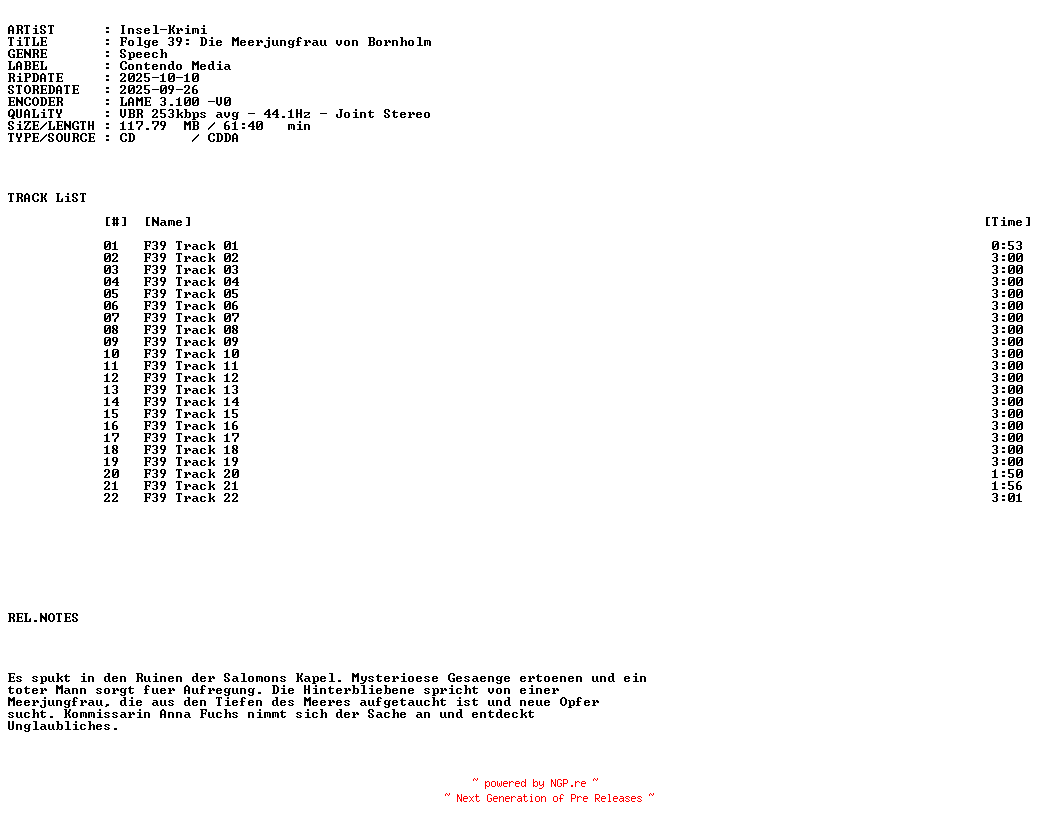 ARTiST : Insel-Krimi
TiTLE : Folge 39: Die Meerjungfrau von Bornholm
GENRE : Speech
LABEL : Contendo Media
RiPDATE : 2025-10-10
STOREDATE : 2025-09-26
ENCODER : LAME 3.100 -V0
QUALiTY : VBR 253kbps avg - 44.1Hz - Joint Stereo
SiZE/LENGTH : 117.79 MB / 61:40 min
TYPE/SOURCE : CD / CDDA

TRACK LiST

| [#] | [Name] | [Time] |
|---|---|---|
| 01 | F39 Track 01 | 0:53 |
| 02 | F39 Track 02 | 3:00 |
| 03 | F39 Track 03 | 3:00 |
| 04 | F39 Track 04 | 3:00 |
| 05 | F39 Track 05 | 3:00 |
| 06 | F39 Track 06 | 3:00 |
| 07 | F39 Track 07 | 3:00 |
| 08 | F39 Track 08 | 3:00 |
| 09 | F39 Track 09 | 3:00 |
| 10 | F39 Track 10 | 3:00 |
| 11 | F39 Track 11 | 3:00 |
| 12 | F39 Track 12 | 3:00 |
| 13 | F39 Track 13 | 3:00 |
| 14 | F39 Track 14 | 3:00 |
| 15 | F39 Track 15 | 3:00 |
| 16 | F39 Track 16 | 3:00 |
| 17 | F39 Track 17 | 3:00 |
| 18 | F39 Track 18 | 3:00 |
| 19 | F39 Track 19 | 3:00 |
| 20 | F39 Track 20 | 1:50 |
| 21 | F39 Track 21 | 1:56 |
| 22 | F39 Track 22 | 3:01 |

REL.NOTES

Es spukt in den Ruinen der Salomons Kapel. Mysterioese Gesaenge ertoenen und ein toter Mann sorgt fuer Aufregung. Die Hinterbliebene spricht von einer Meerjungfrau, die aus den Tiefen des Meeres aufgetaucht ist und neue Opfer sucht. Kommissarin Anna Fuchs nimmt sich der Sache an und entdeckt Unglaubliches.

~ powered by NGP.re ~
~ Next Generation of Pre Releases ~